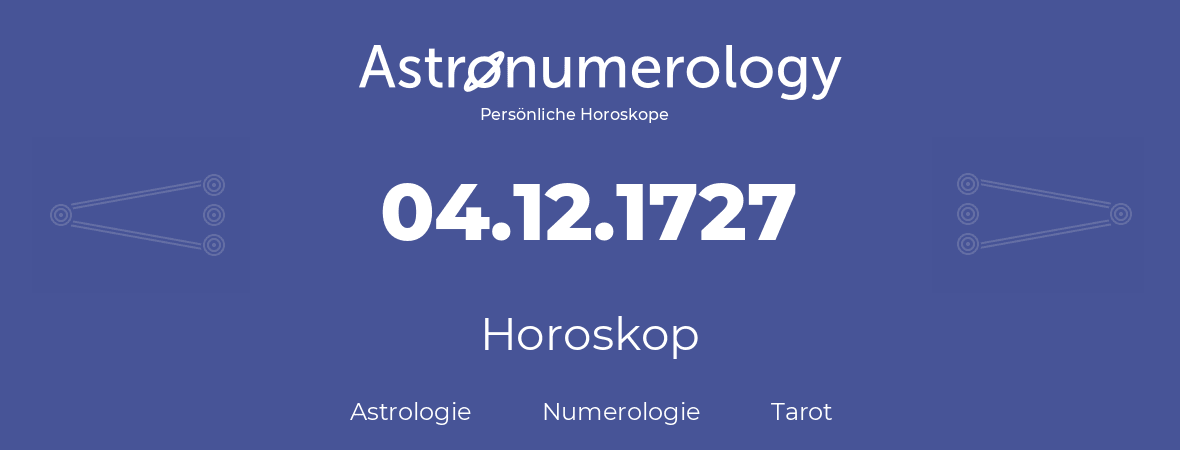 Astronumerology
Persönliche Horoskope

04.12.1727

Horoskop

Astrologie Numerologie Tarot